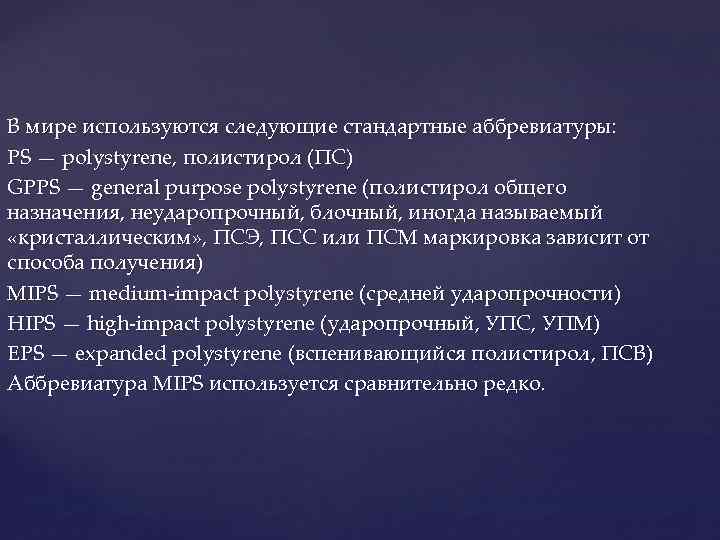 В мире используются следующие стандартные аббревиатуры:
PS — polystyrene, полистирол (ПС)
GPPS — general purpose polystyrene (полистирол общего назначения, неударопрочный, блочный, иногда называемый «кристаллическим», ПСЭ, ПСС или ПСМ маркировка зависит от способа получения)
MIPS — medium-impact polystyrene (средней ударопрочности)
HIPS — high-impact polystyrene (ударопрочный, УПС, УПМ)
EPS — expanded polystyrene (вспенивающийся полистирол, ПСВ)
Аббревиатура MIPS используется сравнительно редко.